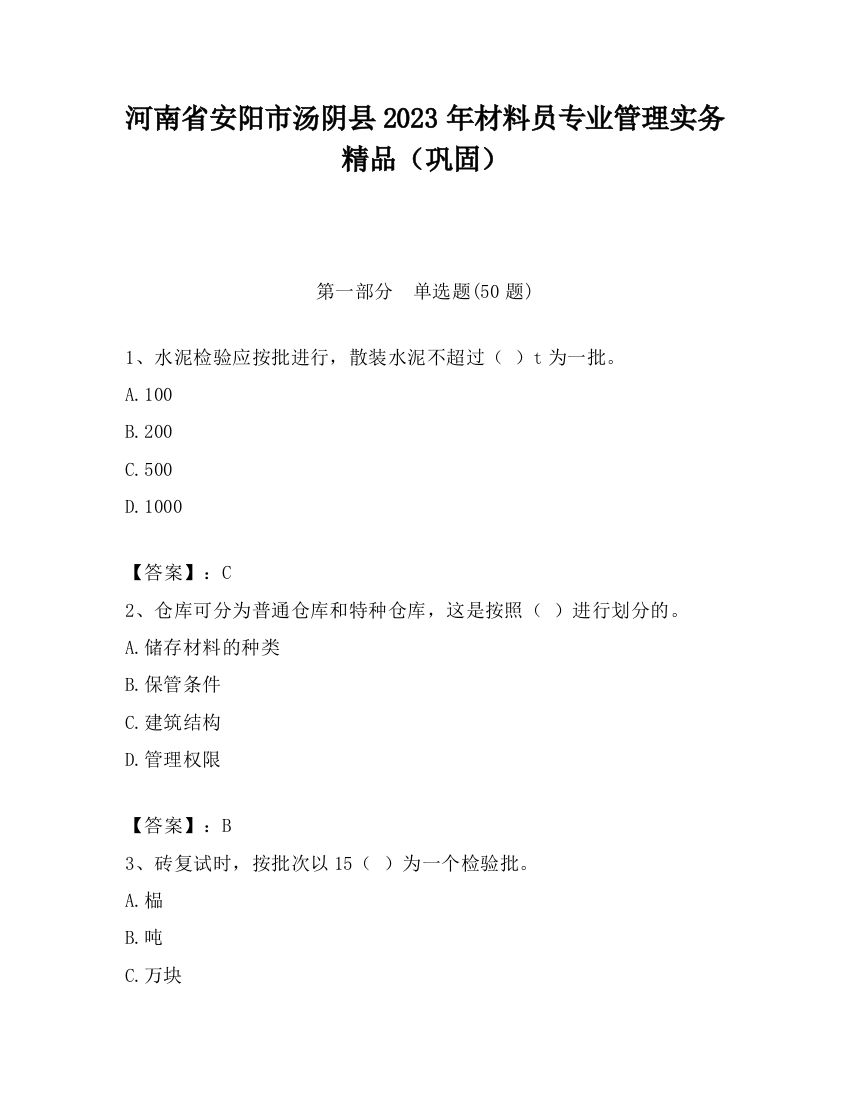 河南省安阳市汤阴县2023年材料员专业管理实务精品（巩固）

第一部分　单选题(50题)

1、水泥检验应按批进行，散装水泥不超过（ ）t为一批。

A.100

B.200

C.500

D.1000

【答案】：C

2、仓库可分为普通仓库和特种仓库，这是按照（ ）进行划分的。

A.储存材料的种类

B.保管条件

C.建筑结构

D.管理权限

【答案】：B

3、砖复试时，按批次以15（ ）为一个检验批。

A.榀

B.吨

C.万块